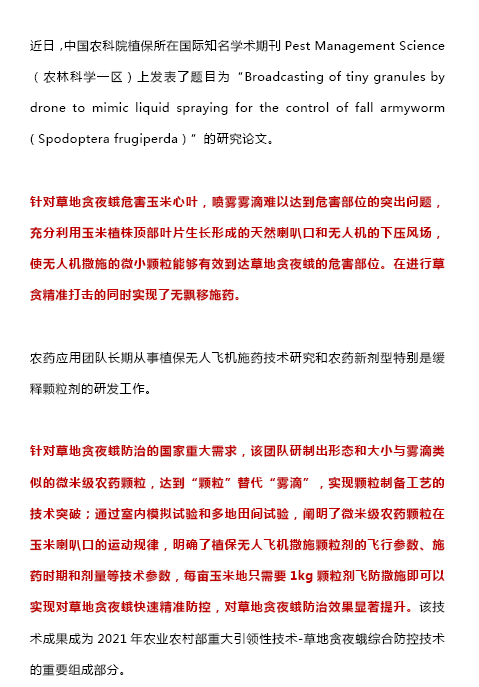 近日，中国农科院植保所在国际知名学术期刊 Pest Management Science（农林科学一区）上发表了题目为“Broadcasting of tiny granules by drone to mimic liquid spraying for the control of fall armyworm（Spodoptera frugiperda）”的研究论文。

针对草地贪夜蛾危害玉米心叶，喷雾雾滴难以达到危害部位的突出问题，充分利用玉米植株顶部叶片生长形成的天然喇叭口和无人机的下压风场，使无人机撒施的微小颗粒能够有效到达草地贪夜蛾的危害部位。在进行草贪精准打击的同时实现了无飘移施药。

农药应用团队长期从事植保无人飞机施药技术研究和农药新剂型特别是缓释颗粒剂的研发工作。

针对草地贪夜蛾防治的国家重大需求，该团队研制出形态和大小与雾滴类似的微米级农药颗粒，达到“颗粒”替代“雾滴”，实现颗粒制备工艺的技术突破；通过室内模拟试验和多地田间试验，阐明了微米级农药颗粒在玉米喇叭口的运动规律，明确了植保无人飞机撒施颗粒剂的飞行参数、施药时期和剂量等技术参数，每亩玉米地只需要 1kg 颗粒剂飞防撒施即可以实现对草地贪夜蛾快速精准防控，对草地贪夜蛾防治效果显著提升。该技术成果成为 2021 年农业农村部重大引领性技术-草地贪夜蛾综合防控技术的重要组成部分。